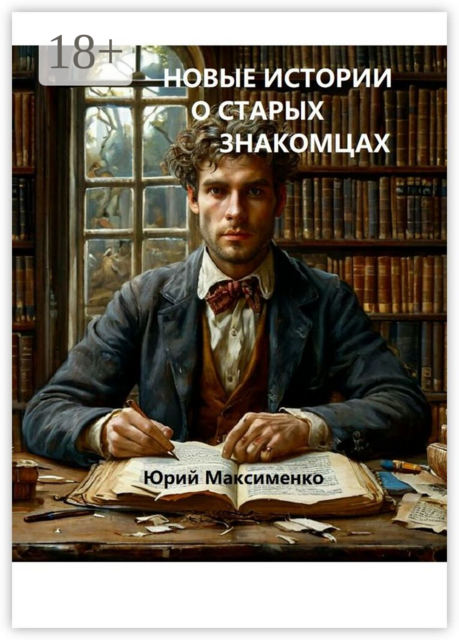 18+

НОВЫЕ ИСТОРИИ О СТАРЫХ ЗНАКОМЦАХ

Юрий Максименко